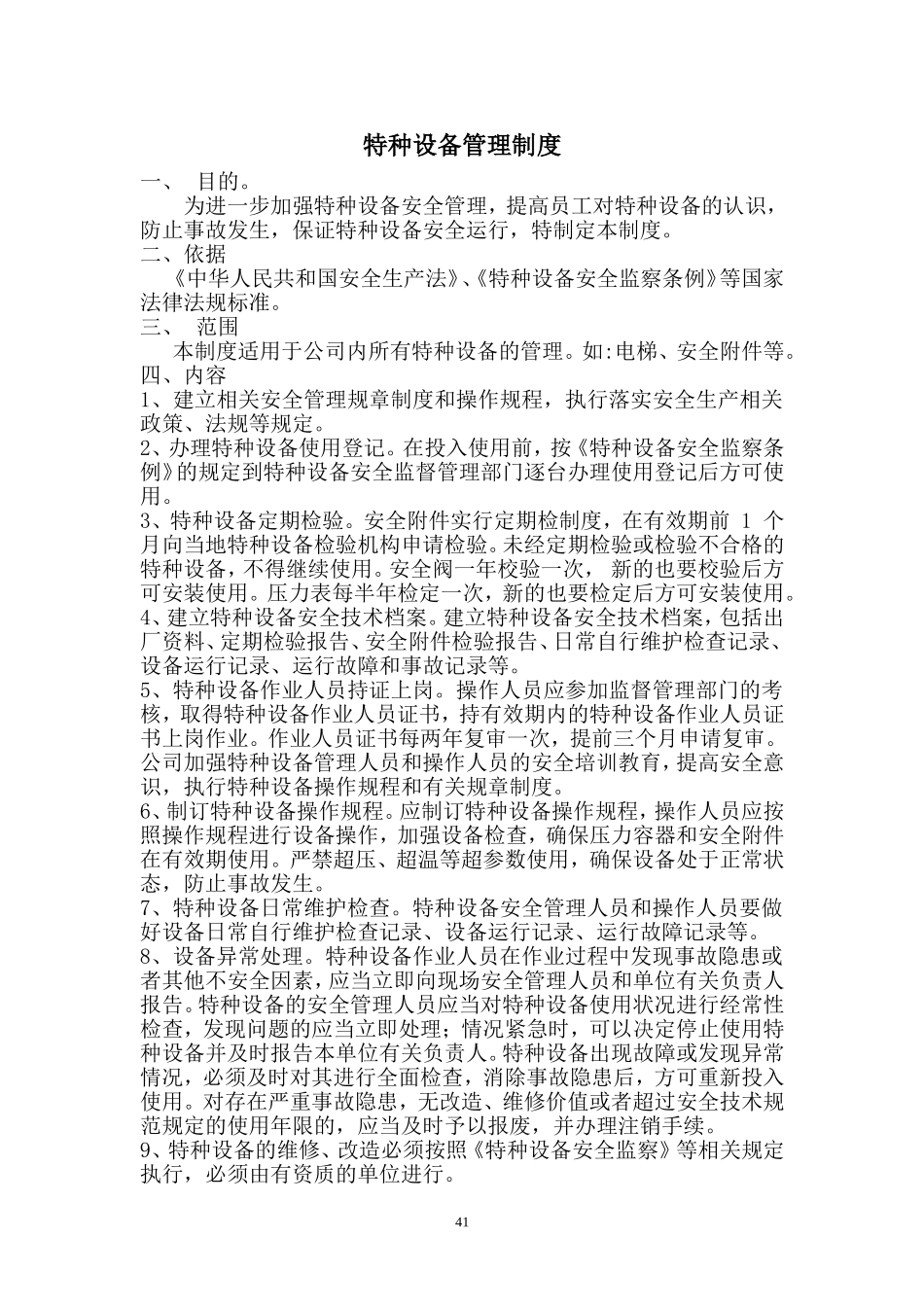 特种设备管理制度

一、 目的。

为进一步加强特种设备安全管理，提高员工对特种设备的认识，防止事故发生，保证特种设备安全运行，特制定本制度。

二、依据

《中华人民共和国安全生产法》、《特种设备安全监察条例》等国家法律法规标准。

三、 范围

本制度适用于公司内所有特种设备的管理。如:电梯、安全附件等。

四、内容

1、建立相关安全管理规章制度和操作规程，执行落实安全生产相关政策、法规等规定。

2、办理特种设备使用登记。在投入使用前，按《特种设备安全监察条例》的规定到特种设备安全监督管理部门逐台办理使用登记后方可使用。

3、特种设备定期检验。安全附件实行定期检制度，在有效期前 1 个月向当地特种设备检验机构申请检验。未经定期检验或检验不合格的特种设备，不得继续使用。安全阀一年校验一次， 新的也要校验后方可安装使用。压力表每半年检定一次，新的也要检定后方可安装使用。

4、建立特种设备安全技术档案。建立特种设备安全技术档案，包括出厂资料、定期检验报告、安全附件检验报告、日常自行维护检查记录、设备运行记录、运行故障和事故记录等。

5、特种设备作业人员持证上岗。操作人员应参加监督管理部门的考核，取得特种设备作业人员证书，持有效期内的特种设备作业人员证书上岗作业。作业人员证书每两年复审一次，提前三个月申请复审。公司加强特种设备管理人员和操作人员的安全培训教育，提高安全意识，执行特种设备操作规程和有关规章制度。

6、制订特种设备操作规程。应制订特种设备操作规程，操作人员应按照操作规程进行设备操作，加强设备检查，确保压力容器和安全附件在有效期使用。严禁超压、超温等超参数使用，确保设备处于正常状态，防止事故发生。

7、特种设备日常维护检查。特种设备安全管理人员和操作人员要做好设备日常自行维护检查记录、设备运行记录、运行故障记录等。

8、设备异常处理。特种设备作业人员在作业过程中发现事故隐患或者其他不安全因素，应当立即向现场安全管理人员和单位有关负责人报告。特种设备的安全管理人员应当对特种设备使用状况进行经常性检查，发现问题的应当立即处理；情况紧急时，可以决定停止使用特种设备并及时报告本单位有关负责人。特种设备出现故障或发现异常情况，必须及时对其进行全面检查，消除事故隐患后，方可重新投入使用。对存在严重事故隐患，无改造、维修价值或者超过安全技术规范规定的使用年限的，应当及时予以报废，并办理注销手续。

9、特种设备的维修、改造必须按照《特种设备安全监察》等相关规定执行，必须由有资质的单位进行。

41